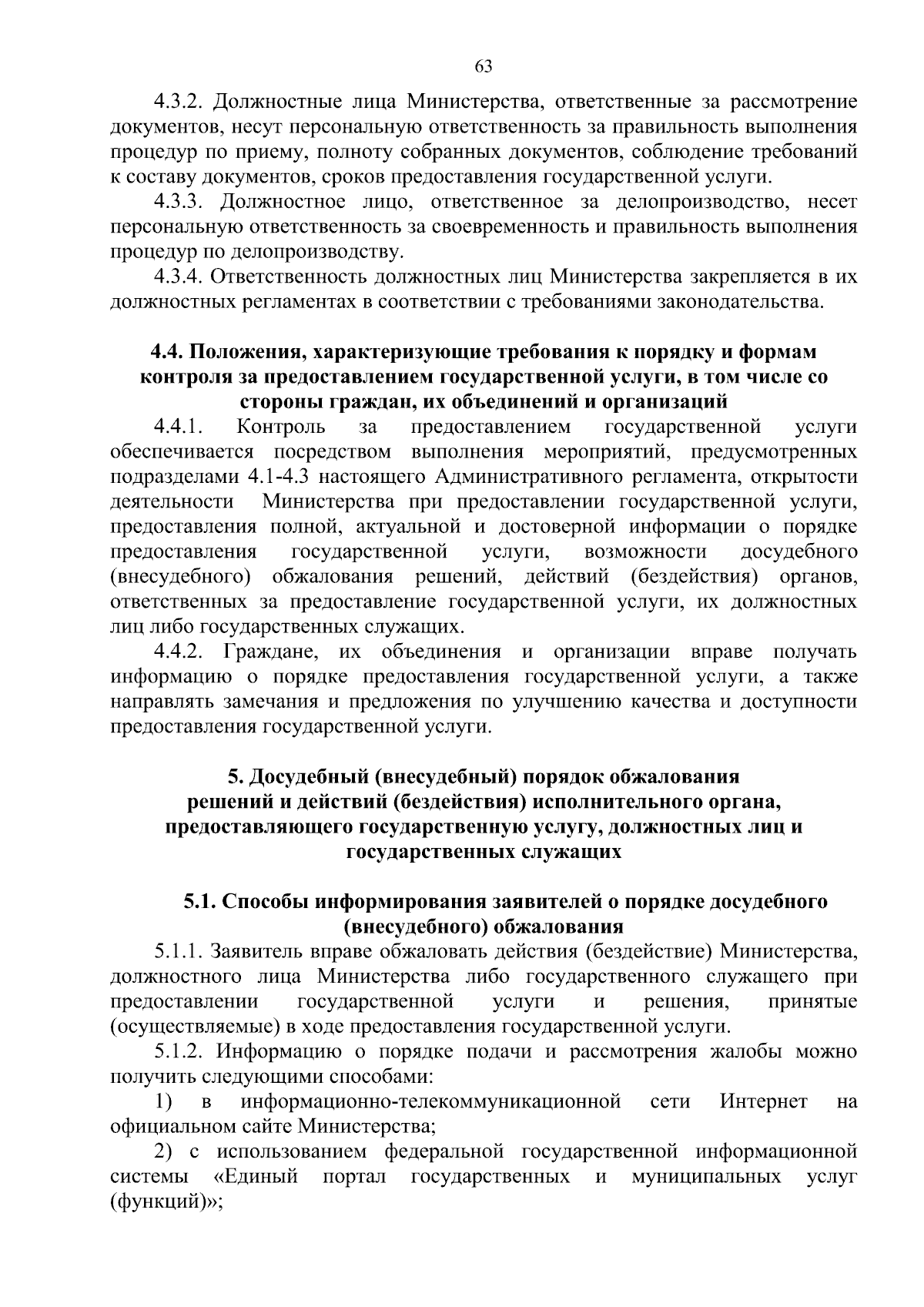 63

4.3.2. Должностные лица Министерства, ответственные за рассмотрение документов, несут персональную ответственность за правильность выполнения процедур по приему, полноту собранных документов, соблюдение требований к составу документов, сроков предоставления государственной услуги.

4.3.3. Должностное лицо, ответственное за делопроизводство, несет персональную ответственность за своевременность и правильность выполнения процедур по делопроизводству.

4.3.4. Ответственность должностных лиц Министерства закрепляется в их должностных регламентах в соответствии с требованиями законодательства.

4.4. Положения, характеризующие требования к порядку и формам контроля за предоставлением государственной услуги, в том числе со стороны граждан, их объединений и организаций

4.4.1. Контроль за предоставлением государственной услуги обеспечивается посредством выполнения мероприятий, предусмотренных подразделами 4.1-4.3 настоящего Административного регламента, открытости деятельности Министерства при предоставлении государственной услуги, предоставления полной, актуальной и достоверной информации о порядке предоставления государственной услуги, возможности досудебного (внесудебного) обжалования решений, действий (бездействия) органов, ответственных за предоставление государственной услуги, их должностных лиц либо государственных служащих.

4.4.2. Граждане, их объединения и организации вправе получать информацию о порядке предоставления государственной услуги, а также направлять замечания и предложения по улучшению качества и доступности предоставления государственной услуги.

5. Досудебный (внесудебный) порядок обжалования решений и действий (бездействия) исполнительного органа, предоставляющего государственную услугу, должностных лиц и государственных служащих

5.1. Способы информирования заявителей о порядке досудебного (внесудебного) обжалования

5.1.1. Заявитель вправе обжаловать действия (бездействие) Министерства, должностного лица Министерства либо государственного служащего при предоставлении государственной услуги и решения, принятые (осуществляемые) в ходе предоставления государственной услуги.

5.1.2. Информацию о порядке подачи и рассмотрения жалобы можно получить следующими способами:

1) в информационно-телекоммуникационной сети Интернет на официальном сайте Министерства;

2) с использованием федеральной государственной информационной системы «Единый портал государственных и муниципальных услуг (функций)»;